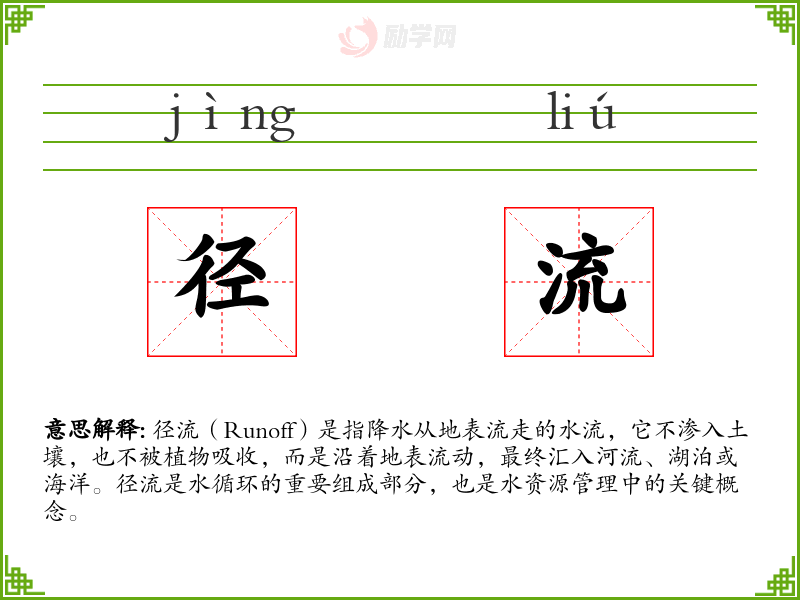 励学网

jìng liú

径 流

意思解释: 径流（Runoff）是指降水从地表流走的水流，它不渗入土壤，也不被植物吸收，而是沿着地表流动，最终汇入河流、湖泊或海洋。径流是水循环的重要组成部分，也是水资源管理中的关键概念。